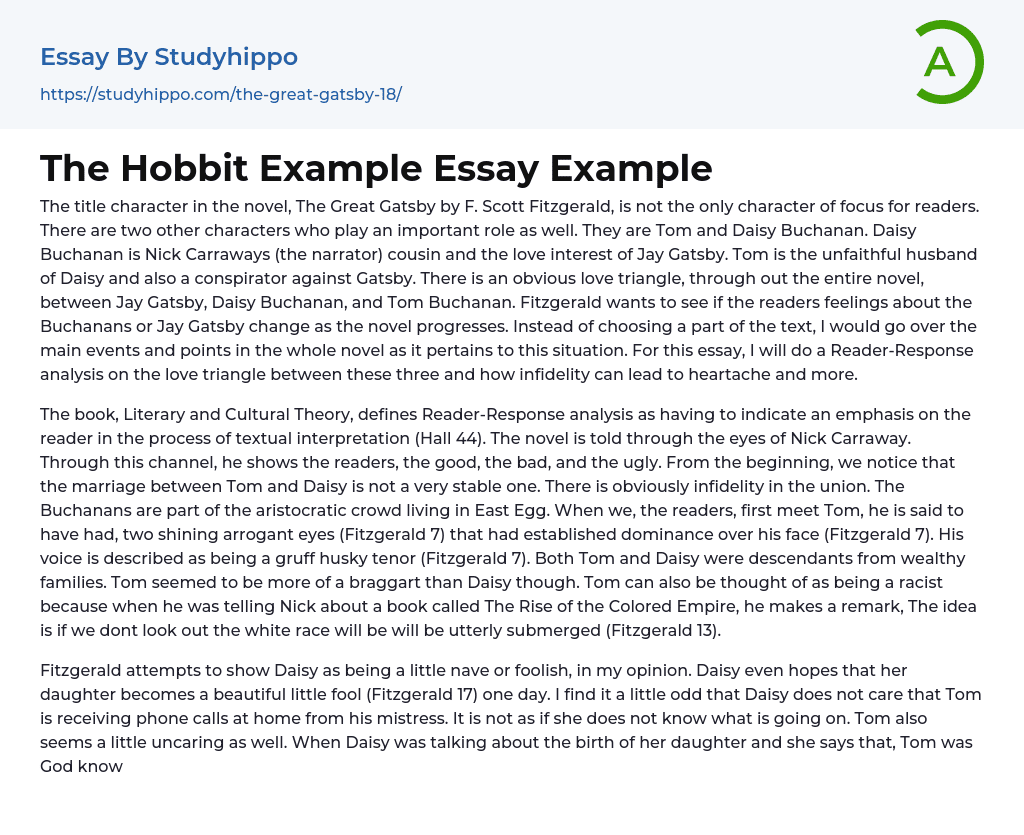 Essay By Studyhippo

https://studyhippo.com/the-great-gatsby-18/

A

The Hobbit Example Essay Example

The title character in the novel, The Great Gatsby by F. Scott Fitzgerald, is not the only character of focus for readers. There are two other characters who play an important role as well. They are Tom and Daisy Buchanan. Daisy Buchanan is Nick Carraways (the narrator) cousin and the love interest of Jay Gatsby. Tom is the unfaithful husband of Daisy and also a conspirator against Gatsby. There is an obvious love triangle, through out the entire novel, between Jay Gatsby, Daisy Buchanan, and Tom Buchanan. Fitzgerald wants to see if the readers feelings about the Buchanans or Jay Gatsby change as the novel progresses. Instead of choosing a part of the text, I would go over the main events and points in the whole novel as it pertains to this situation. For this essay, I will do a Reader-Response analysis on the love triangle between these three and how infidelity can lead to heartache and more.

The book, Literary and Cultural Theory, defines Reader-Response analysis as having to indicate an emphasis on the reader in the process of textual interpretation (Hall 44). The novel is told through the eyes of Nick Carraway. Through this channel, he shows the readers, the good, the bad, and the ugly. From the beginning, we notice that the marriage between Tom and Daisy is not a very stable one. There is obviously infidelity in the union. The Buchanans are part of the aristocratic crowd living in East Egg. When we, the readers, first meet Tom, he is said to have had, two shining arrogant eyes (Fitzgerald 7) that had established dominance over his face (Fitzgerald 7). His voice is described as being a gruff husky tenor (Fitzgerald 7). Both Tom and Daisy were descendants from wealthy families. Tom seemed to be more of a braggart than Daisy though. Tom can also be thought of as being a racist because when he was telling Nick about a book called The Rise of the Colored Empire, he makes a remark, The idea is if we dont look out the white race will be will be utterly submerged (Fitzgerald 13).

Fitzgerald attempts to show Daisy as being a little nave or foolish, in my opinion. Daisy even hopes that her daughter becomes a beautiful little fool (Fitzgerald 17) one day. I find it a little odd that Daisy does not care that Tom is receiving phone calls at home from his mistress. It is not as if she does not know what is going on. Tom also seems a little uncaring as well. When Daisy was talking about the birth of her daughter and she says that, Tom was God know